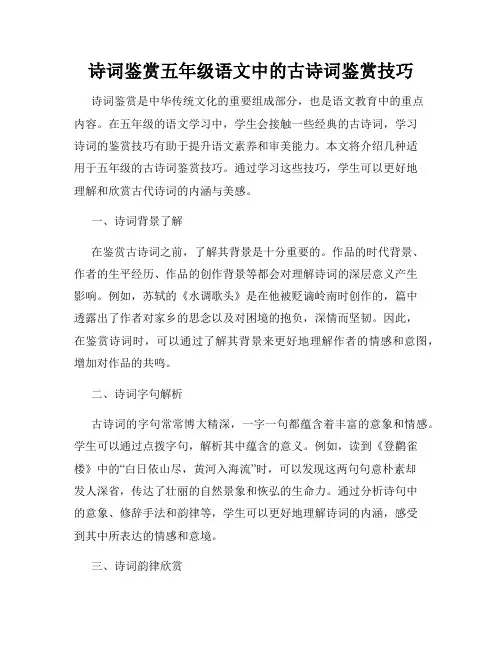 诗词鉴赏五年级语文中的古诗词鉴赏技巧

诗词鉴赏是中华传统文化的重要组成部分，也是语文教育中的重点内容。在五年级的语文学习中，学生会接触一些经典的古诗词，学习诗词的鉴赏技巧有助于提升语文素养和审美能力。本文将介绍几种适用于五年级的古诗词鉴赏技巧。通过学习这些技巧，学生可以更好地理解和欣赏古代诗词的内涵与美感。

一、诗词背景了解

在鉴赏古诗词之前，了解其背景是十分重要的。作品的时代背景、作者的生平经历、作品的创作背景等都会对理解诗词的深层意义产生影响。例如，苏轼的《水调歌头》是在他被贬谪岭南时创作的，篇中透露出了作者对家乡的思念以及对困境的抱负，深情而坚韧。因此，在鉴赏诗词时，可以通过了解其背景来更好地理解作者的情感和意图，增加对作品的共鸣。

二、诗词字句解析

古诗词的字句常常博大精深，一字一句都蕴含着丰富的意象和情感。学生可以通过点拨字句，解析其中蕴含的意义。例如，读到《登鹳雀楼》中的“白日依山尽，黄河入海流”时，可以发现这两句句意朴素却发人深省，传达了壮丽的自然景象和恢弘的生命力。通过分析诗句中的意象、修辞手法和韵律等，学生可以更好地理解诗词的内涵，感受到其中所表达的情感和意境。

三、诗词韵律欣赏